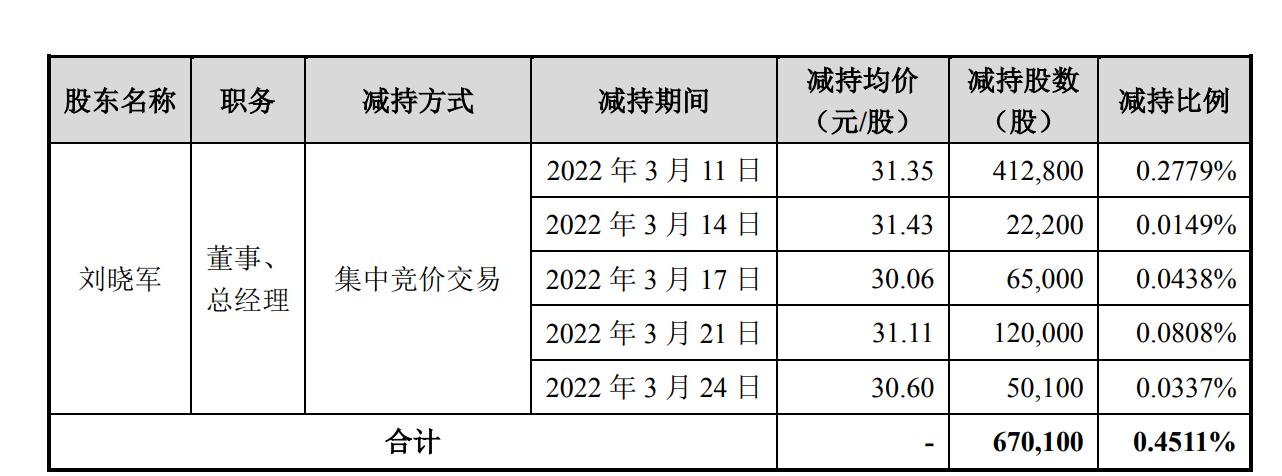 | 股东名称 | 职务 | 减持方式 | 减持期间 | 减持均价（元/股） | 减持股数（股） | 减持比例 |
|---|---|---|---|---|---|---|
| 刘晓军 | 董事、总经理 | 集中竞价交易 | 2022 年 3 月 11 日 | 31.35 | 412,800 | 0.2779% |
| | | | 2022 年 3 月 14 日 | 31.43 | 22,200 | 0.0149% |
| | | | 2022 年 3 月 17 日 | 30.06 | 65,000 | 0.0438% |
| | | | 2022 年 3 月 21 日 | 31.11 | 120,000 | 0.0808% |
| | | | 2022 年 3 月 24 日 | 30.60 | 50,100 | 0.0337% |
| 合计 | | | | - | 670,100 | 0.4511% |